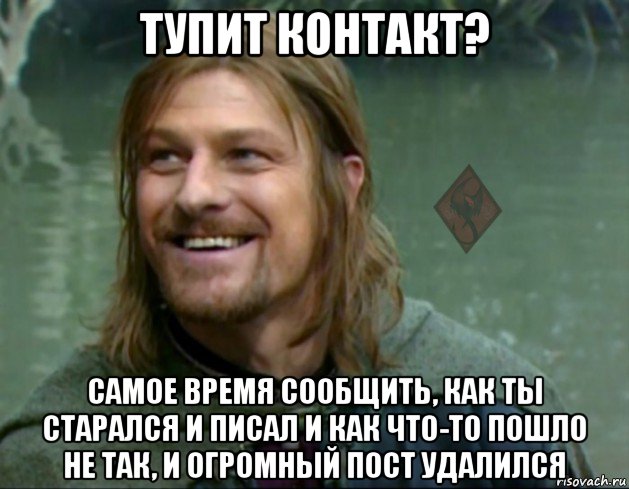 ТУПИТ КОНТАКТ?

САМОЕ ВРЕМЯ СООБЩИТЬ, КАК ТЫ СТАРАЛСЯ И ПИСАЛ И КАК ЧТО-ТО ПОШЛО НЕ ТАК, И ОГРОМНЫЙ ПОСТ УДАЛИЛСЯ

risovach.ru